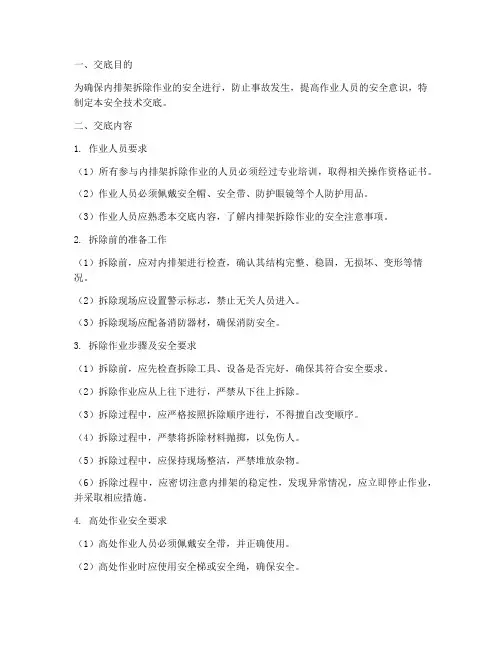 一、交底目的

为确保内排架拆除作业的安全进行，防止事故发生，提高作业人员的安全意识，特制定本安全技术交底。

二、交底内容

1. 作业人员要求

（1）所有参与内排架拆除作业的人员必须经过专业培训，取得相关操作资格证书。

（2）作业人员必须佩戴安全帽、安全带、防护眼镜等个人防护用品。

（3）作业人员应熟悉本交底内容，了解内排架拆除作业的安全注意事项。

2. 拆除前的准备工作

（1）拆除前，应对内排架进行检查，确认其结构完整、稳固，无损坏、变形等情况。

（2）拆除现场应设置警示标志，禁止无关人员进入。

（3）拆除现场应配备消防器材，确保消防安全。

3. 拆除作业步骤及安全要求

（1）拆除前，应先检查拆除工具、设备是否完好，确保其符合安全要求。

（2）拆除作业应从上往下进行，严禁从下往上拆除。

（3）拆除过程中，应严格按照拆除顺序进行，不得擅自改变顺序。

（4）拆除过程中，严禁将拆除材料抛掷，以免伤人。

（5）拆除过程中，应保持现场整洁，严禁堆放杂物。

（6）拆除过程中，应密切注意内排架的稳定性，发现异常情况，应立即停止作业，并采取相应措施。

4. 高处作业安全要求

（1）高处作业人员必须佩戴安全带，并正确使用。

（2）高处作业时应使用安全梯或安全绳，确保安全。